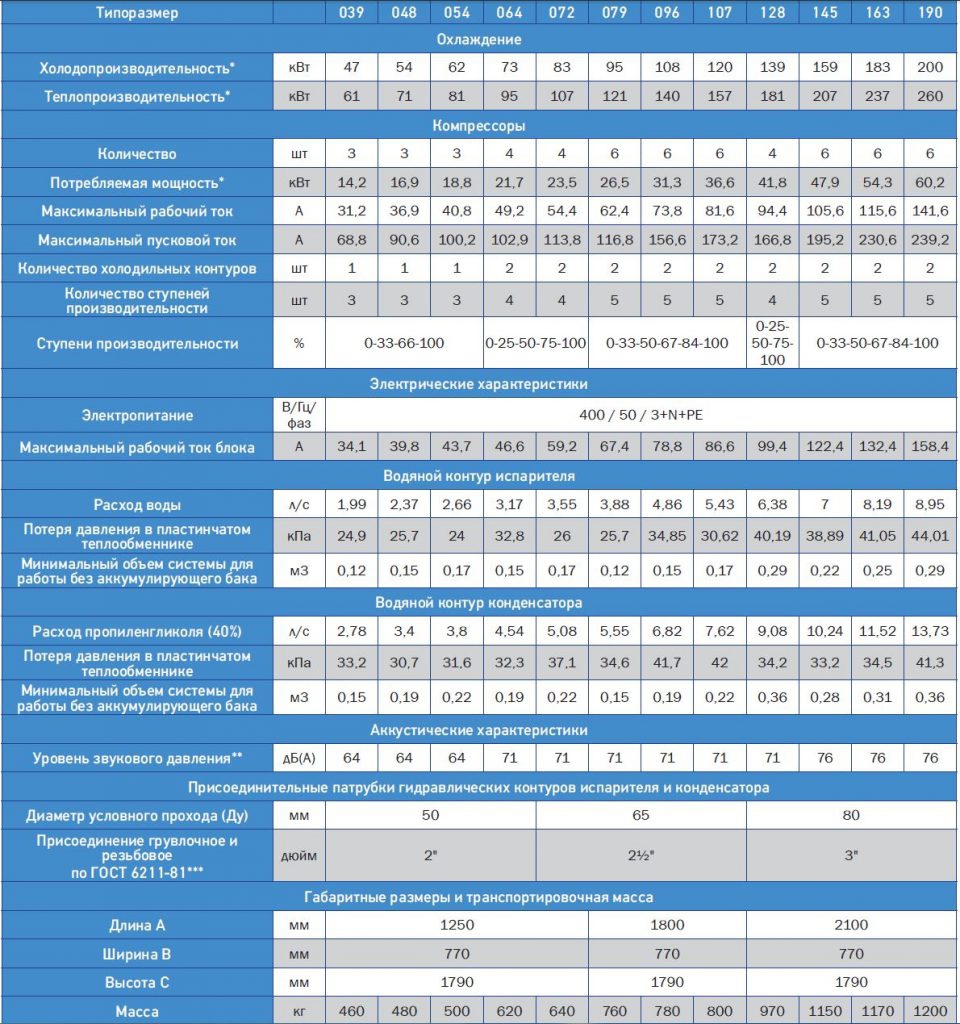 | Типоразмер | | 039 | 048 | 054 | 064 | 072 | 079 | 096 | 107 | 128 | 145 | 163 | 190 |
|---|---|---|---|---|---|---|---|---|---|---|---|---|---|
| Охлаждение | | | | | | | | | | | | | |
| Холодопроизводительность* | кВт | 47 | 54 | 62 | 73 | 83 | 95 | 108 | 120 | 139 | 159 | 183 | 200 |
| Теплопроизводительность* | кВт | 61 | 71 | 81 | 95 | 107 | 121 | 140 | 157 | 181 | 207 | 237 | 260 |
| Компрессоры | | | | | | | | | | | | | |
| Количество | шт | 3 | 3 | 3 | 4 | 4 | 6 | 6 | 6 | 4 | 6 | 6 | 6 |
| Потребляемая мощность* | кВт | 14,2 | 16,9 | 18,8 | 21,7 | 23,5 | 26,5 | 31,3 | 36,6 | 41,8 | 47,9 | 54,3 | 60,2 |
| Максимальный рабочий ток | А | 31,2 | 36,9 | 40,8 | 49,2 | 54,4 | 62,4 | 73,8 | 81,6 | 94,4 | 105,6 | 115,6 | 141,6 |
| Максимальный пусковой ток | А | 68,8 | 90,6 | 100,2 | 102,9 | 113,8 | 116,8 | 156,6 | 173,2 | 166,8 | 195,2 | 230,6 | 239,2 |
| Количество холодильных контуров | шт | 1 | 1 | 1 | 2 | 2 | 2 | 2 | 2 | 2 | 2 | 2 | 2 |
| Количество ступеней производительности | шт | 3 | 3 | 3 | 4 | 4 | 5 | 5 | 5 | 4 | 5 | 5 | 5 |
| Ступени производительности | % | 0-33-66-100 | | | 0-25-50-75-100 | | 0-33-50-67-84-100 | | | 0-25-50-75-100 | 0-33-50-67-84-100 | | |
| Электрические характеристики | | | | | | | | | | | | | |
| Электропитание | В/Гц/фаз | 400 / 50 / 3+N+PE | | | | | | | | | | | |
| Максимальный рабочий ток блока | А | 34,1 | 39,8 | 43,7 | 46,6 | 59,2 | 67,4 | 78,8 | 86,6 | 99,4 | 122,4 | 132,4 | 158,4 |
| Водяной контур испарителя | | | | | | | | | | | | | |
| Расход воды | л/с | 1,99 | 2,37 | 2,66 | 3,17 | 3,55 | 3,88 | 4,86 | 5,43 | 6,38 | 7 | 8,19 | 8,95 |
| Потеря давления в пластинчатом теплообменнике | кПа | 24,9 | 25,7 | 24 | 32,8 | 26 | 25,7 | 34,85 | 30,62 | 40,19 | 38,89 | 41,05 | 44,01 |
| Минимальный объем системы для работы без аккумулирующего бака | м3 | 0,12 | 0,15 | 0,17 | 0,15 | 0,17 | 0,12 | 0,15 | 0,17 | 0,29 | 0,22 | 0,25 | 0,29 |
| Водяной контур конденсатора | | | | | | | | | | | | | |
| Расход пропиленгликоля (40%) | л/с | 2,78 | 3,4 | 3,8 | 4,54 | 5,08 | 5,55 | 6,82 | 7,62 | 9,08 | 10,24 | 11,52 | 13,73 |
| Потеря давления в пластинчатом теплообменнике | кПа | 33,2 | 30,7 | 31,6 | 32,3 | 37,1 | 34,6 | 41,7 | 42 | 34,2 | 33,2 | 34,5 | 41,3 |
| Минимальный объем системы для работы без аккумулирующего бака | м3 | 0,15 | 0,19 | 0,22 | 0,19 | 0,22 | 0,15 | 0,19 | 0,22 | 0,36 | 0,28 | 0,31 | 0,36 |
| Аккустические характеристики | | | | | | | | | | | | | |
| Уровень звукового давления** | дБ(А) | 64 | 64 | 64 | 71 | 71 | 71 | 71 | 71 | 71 | 76 | 76 | 76 |
| Присоединительные патрубки гидравлических контуров испарителя и конденсатора | | | | | | | | | | | | | |
| Диаметр условного прохода (Ду) | мм | 50 | | | | 65 | | | | 80 | | | |
| Присоединение грувлочное и резьбовое по ГОСТ 6211-81*** | дюйм | 2" | | | | 2½" | | | | 3" | | | |
| Габаритные размеры и транспортировочная масса | | | | | | | | | | | | | |
| Длина А | мм | 1250 | | | | | 1800 | | | 2100 | | | |
| Ширина В | мм | 770 | | | | | 770 | | | 770 | | | |
| Высота С | мм | 1790 | | | | | 1790 | | | 1790 | | | |
| Масса | кг | 460 | 480 | 500 | 620 | 640 | 760 | 780 | 800 | 970 | 1150 | 1170 | 1200 |